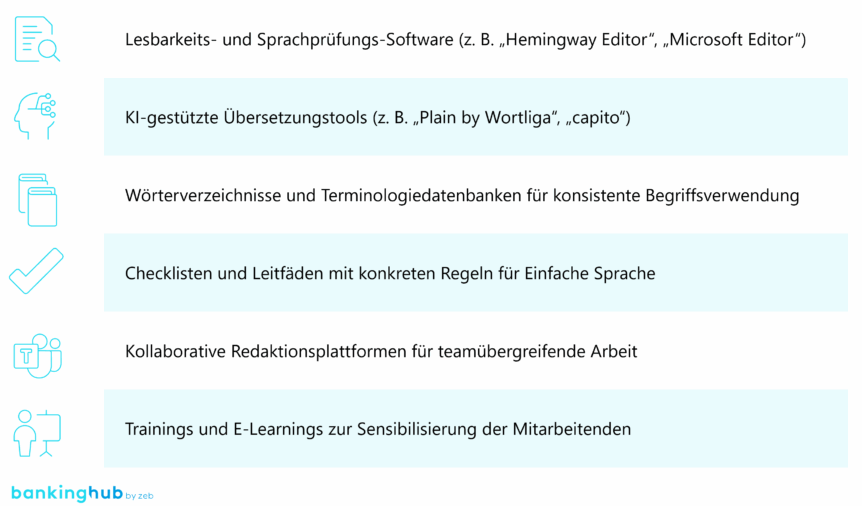 Lesbarkeits- und Sprachprüfungs-Software (z. B. „Hemingway Editor“, „Microsoft Editor“)

KI-gestützte Übersetzungstools (z. B. „Plain by Wortliga“, „capito“)

Wörterverzeichnisse und Terminologiedatenbanken für konsistente Begriffsverwendung

Checklisten und Leitfäden mit konkreten Regeln für Einfache Sprache

Kollaborative Redaktionsplattformen für teamübergreifende Arbeit

Trainings und E-Learnings zur Sensibilisierung der Mitarbeitenden

bankinghub by zeb